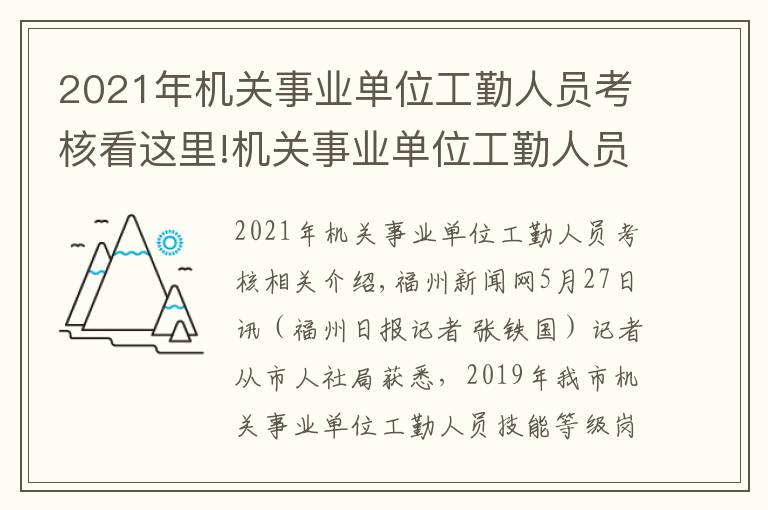 2021年机关事业单位工勤人员考核看这里!机关事业单位工勤人员

2021年机关事业单位工勤人员考核相关介绍,福州新闻网5月27日讯(福州日报记者 张铁国)记者从市人社局获悉,2019年我市机关事业单位工勤人员技能等级岗